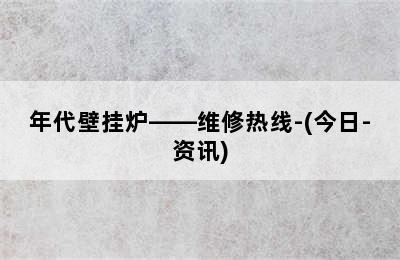 年代壁挂炉——维修热线-(今日-资讯)